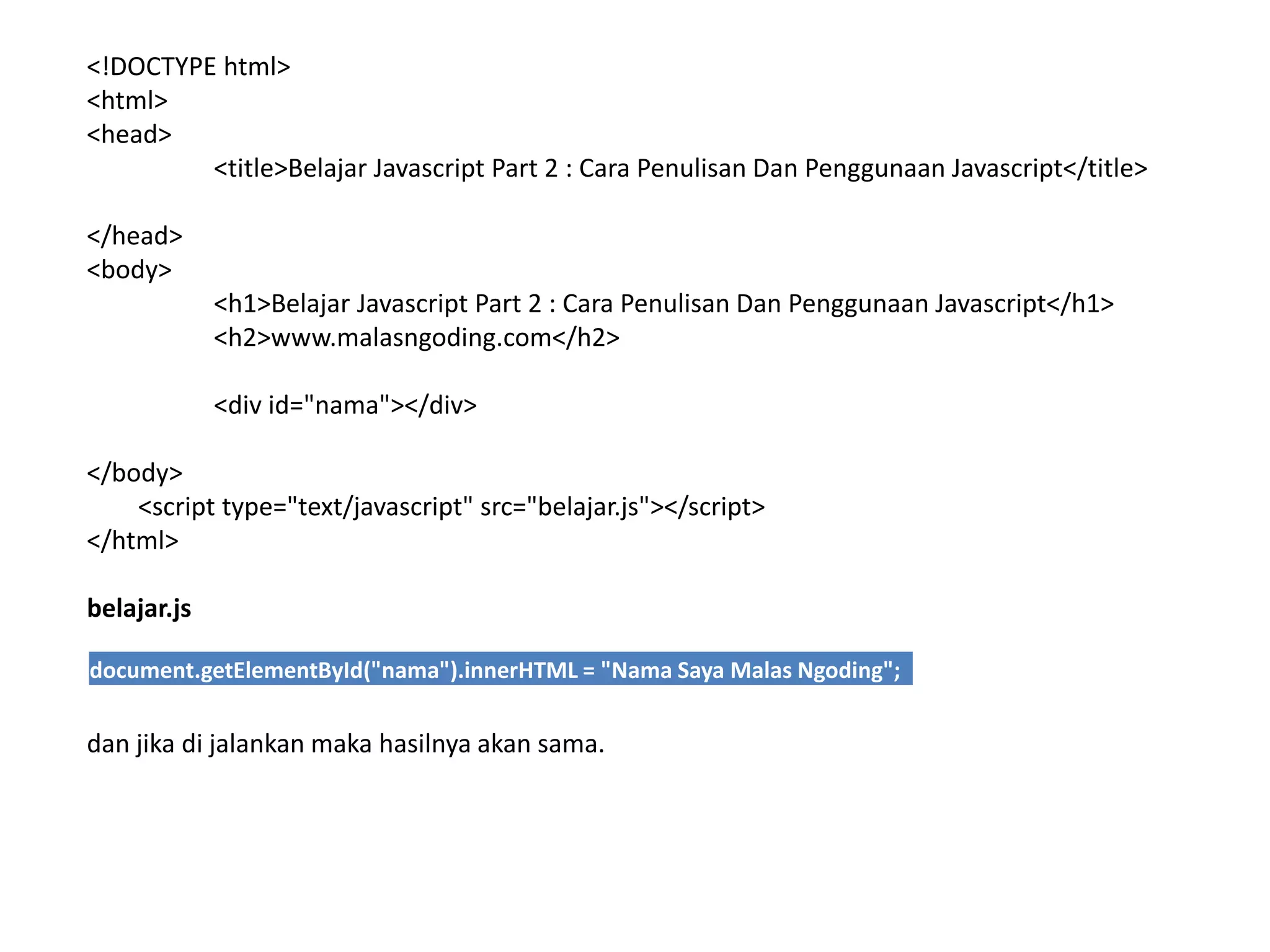 <!DOCTYPE html>
<html>
<head>
<title>Belajar Javascript Part 2 : Cara Penulisan Dan Penggunaan Javascript</title>

</head>
<body>
<h1>Belajar Javascript Part 2 : Cara Penulisan Dan Penggunaan Javascript</h1>
<h2>www.malasngoding.com</h2>

<div id="nama"></div>

</body>
<script type="text/javascript" src="belajar.js"></script>
</html>

belajar.js

document.getElementById("nama").innerHTML = "Nama Saya Malas Ngoding";

dan jika di jalankan maka hasilnya akan sama.